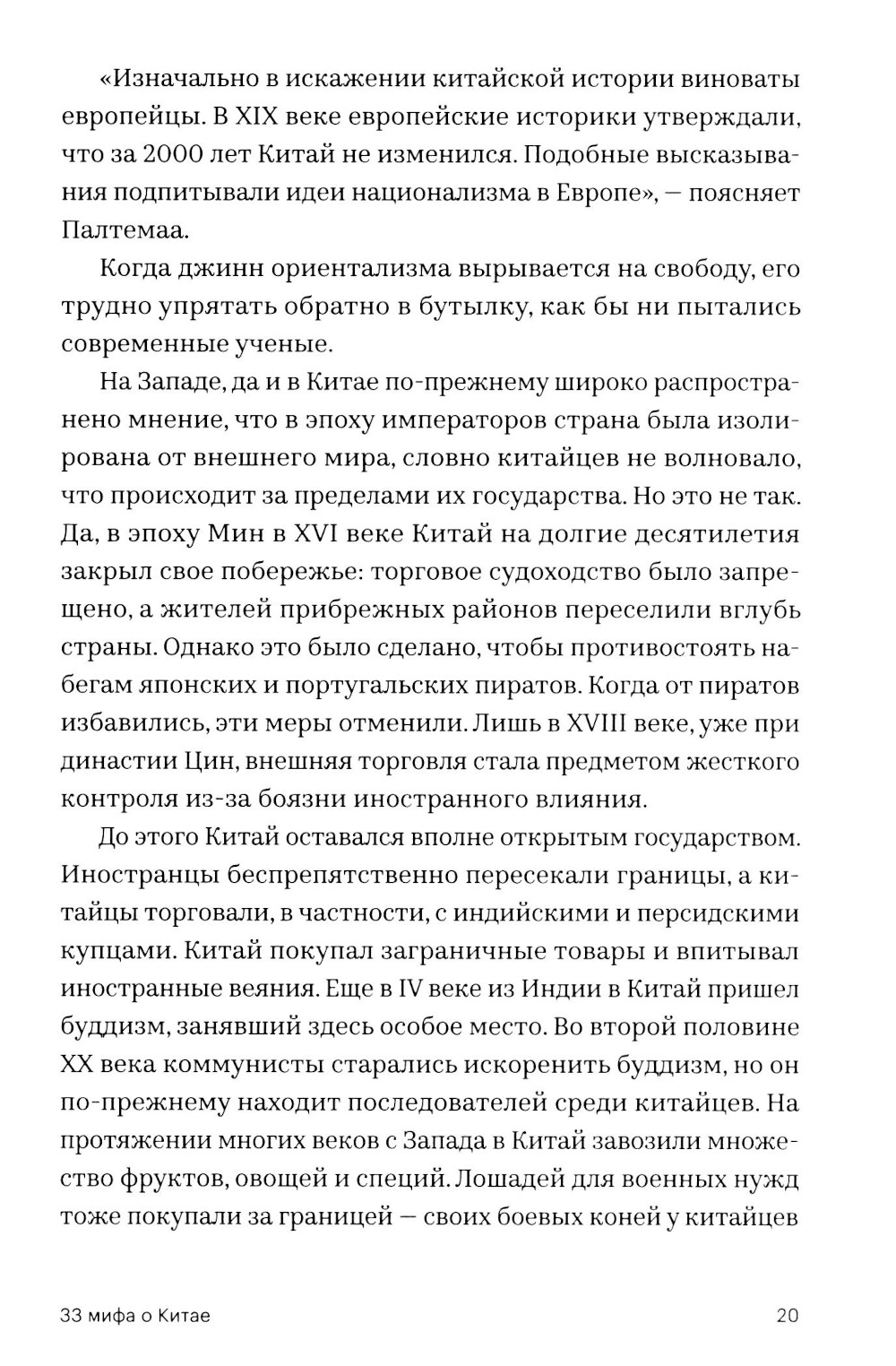 «Изначально в искажении китайской истории виноваты европейцы. В XIX веке европейские историки утверждали, что за 2000 лет Китай не изменился. Подобные высказывания подпитывали идеи национализма в Европе», — поясняет Палтемаа.

Когда джинн ориентализма вырывается на свободу, его трудно упрятать обратно в бутылку, как бы ни пытались современные ученые.

На Западе, да и в Китае по-прежнему широко распространено мнение, что в эпоху императоров страна была изолирована от внешнего мира, словно китайцев не волновало, что происходит за пределами их государства. Но это не так. Да, в эпоху Мин в XVI веке Китай на долгие десятилетия закрыл свое побережье: торговое судоходство было запрещено, а жителей прибрежных районов переселили вглубь страны. Однако это было сделано, чтобы противостоять набегам японских и португальских пиратов. Когда от пиратов избавились, эти меры отменили. Лишь в XVIII веке, уже при династии Цин, внешняя торговля стала предметом жесткого контроля из-за боязни иностранного влияния.

До этого Китай оставался вполне открытым государством. Иностранцы беспрепятственно пересекали границы, а китайцы торговали, в частности, с индийскими и персидскими купцами. Китай покупал заграничные товары и впитывал иностранные веяния. Еще в IV веке из Индии в Китай пришел буддизм, занявший здесь особое место. Во второй половине XX века коммунисты старались искоренить буддизм, но он по-прежнему находит последователей среди китайцев. На протяжении многих веков с Запада в Китай завозили множество фруктов, овощей и специй. Лошадей для военных нужд тоже покупали за границей — своих боевых коней у китайцев

33 мифа о Китае

20